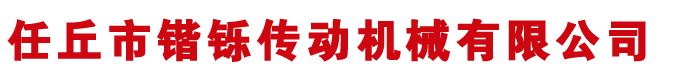 任丘市锴铄传动机械有限公司